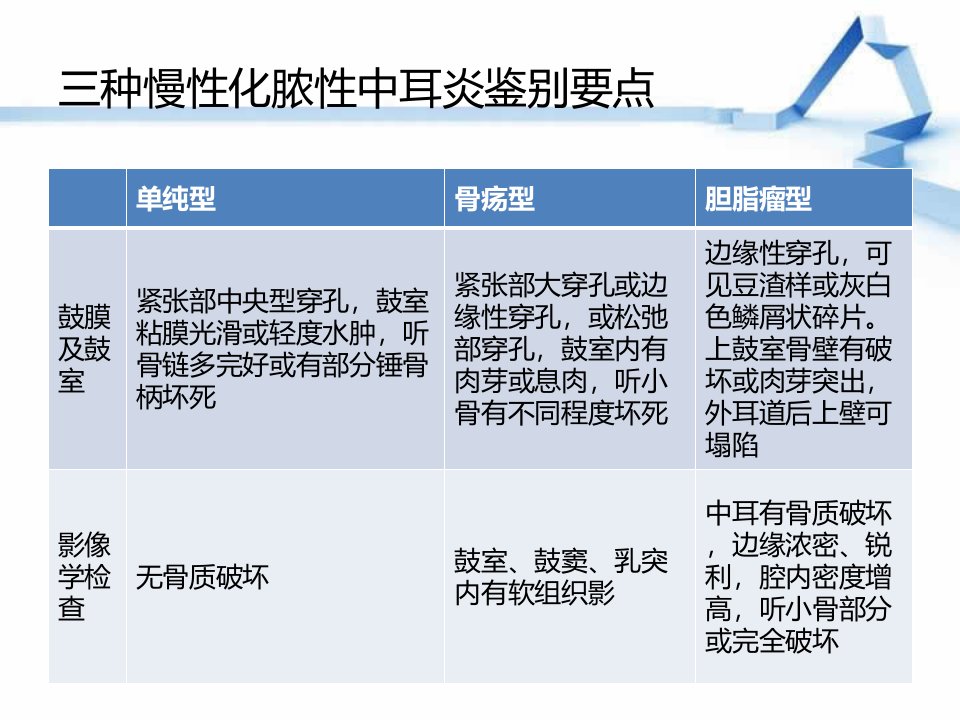 三种慢性化脓性中耳炎鉴别要点

|  | 单纯型 | 骨疡型 | 胆脂瘤型 |
|---|---|---|---|
| 鼓膜及鼓室 | 紧张部中央型穿孔，鼓室粘膜光滑或轻度水肿，听骨链多完好或有部分锤骨柄坏死 | 紧张部大穿孔或边缘性穿孔，或松弛部穿孔，鼓室内有肉芽或息肉，听小骨有不同程度坏死 | 边缘性穿孔，可见豆渣样或灰白色鳞屑状碎片。上鼓室骨壁有破坏或肉芽突出，外耳道后上壁可塌陷 |
| 影像学检查 | 无骨质破坏 | 鼓室、鼓窦、乳突内有软组织影 | 中耳有骨质破坏，边缘浓密、锐利，腔内密度增高，听小骨部分或完全破坏 |